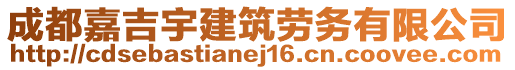 成都嘉吉宇建筑劳务有限公司
http://cdsebastianej16.cn.coovee.com